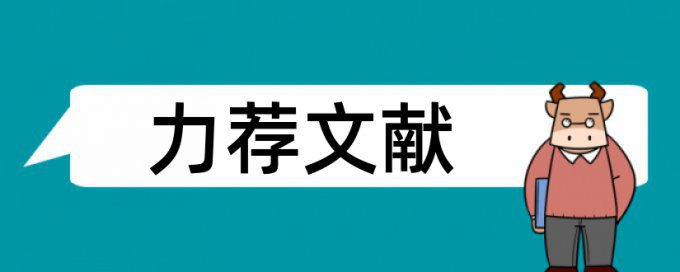 力荐文献